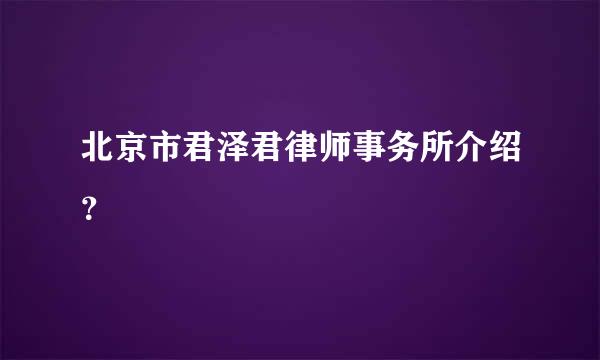 北京市君泽君律师事务所介绍?